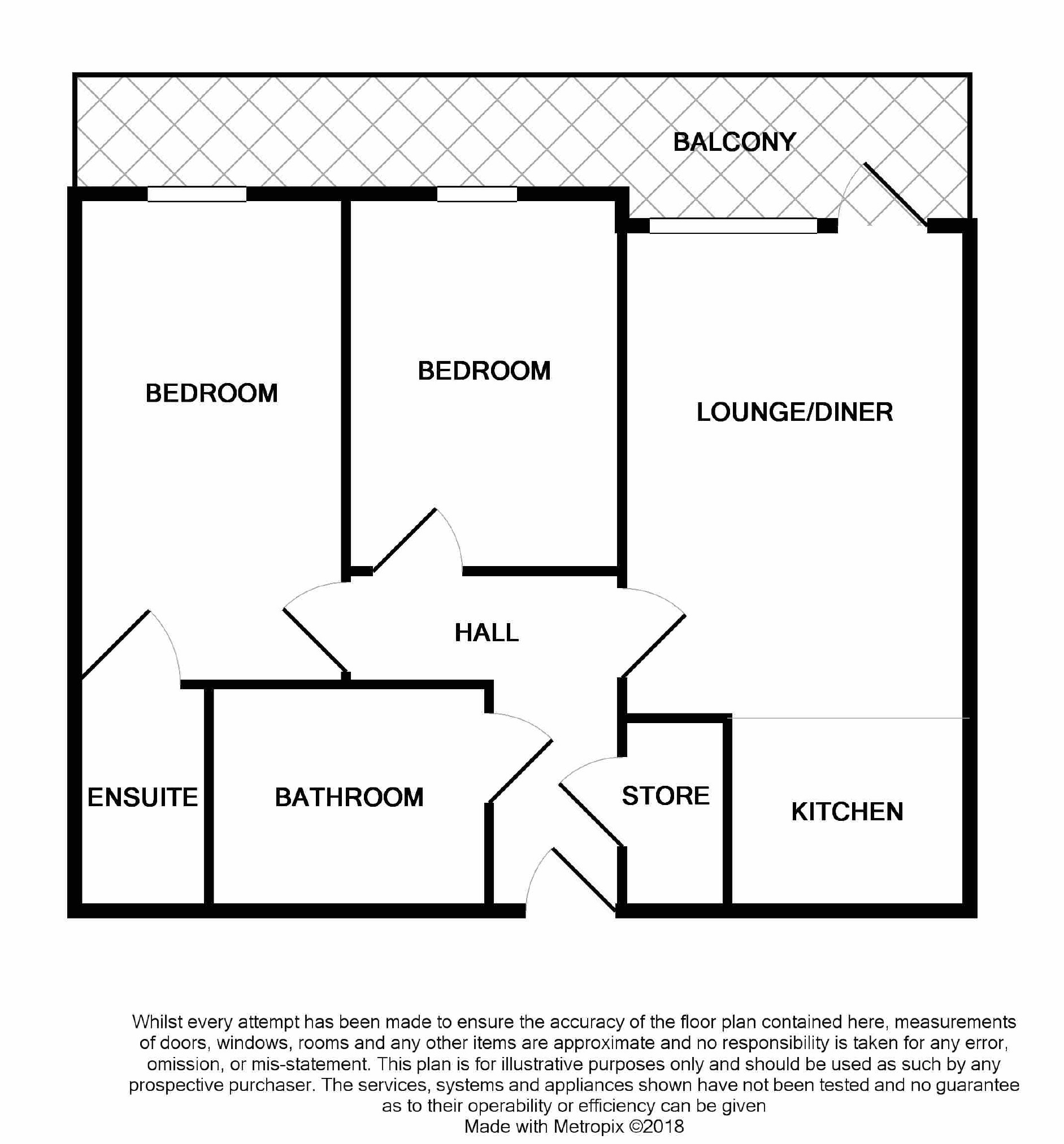 BALCONY

BEDROOM

BEDROOM

LOUNGE/DINER

HALL

ENSUITE

BATHROOM

STORE

KITCHEN

Whilst every attempt has been made to ensure the accuracy of the floor plan contained here, measurements of doors, windows, rooms and any other items are approximate and no responsibility is taken for any error, omission, or mis-statement. This plan is for illustrative purposes only and should be used as such by any prospective purchaser. The services, systems and appliances shown have not been tested and no guarantee as to their operability or efficiency can be given
Made with Metropix ©2018